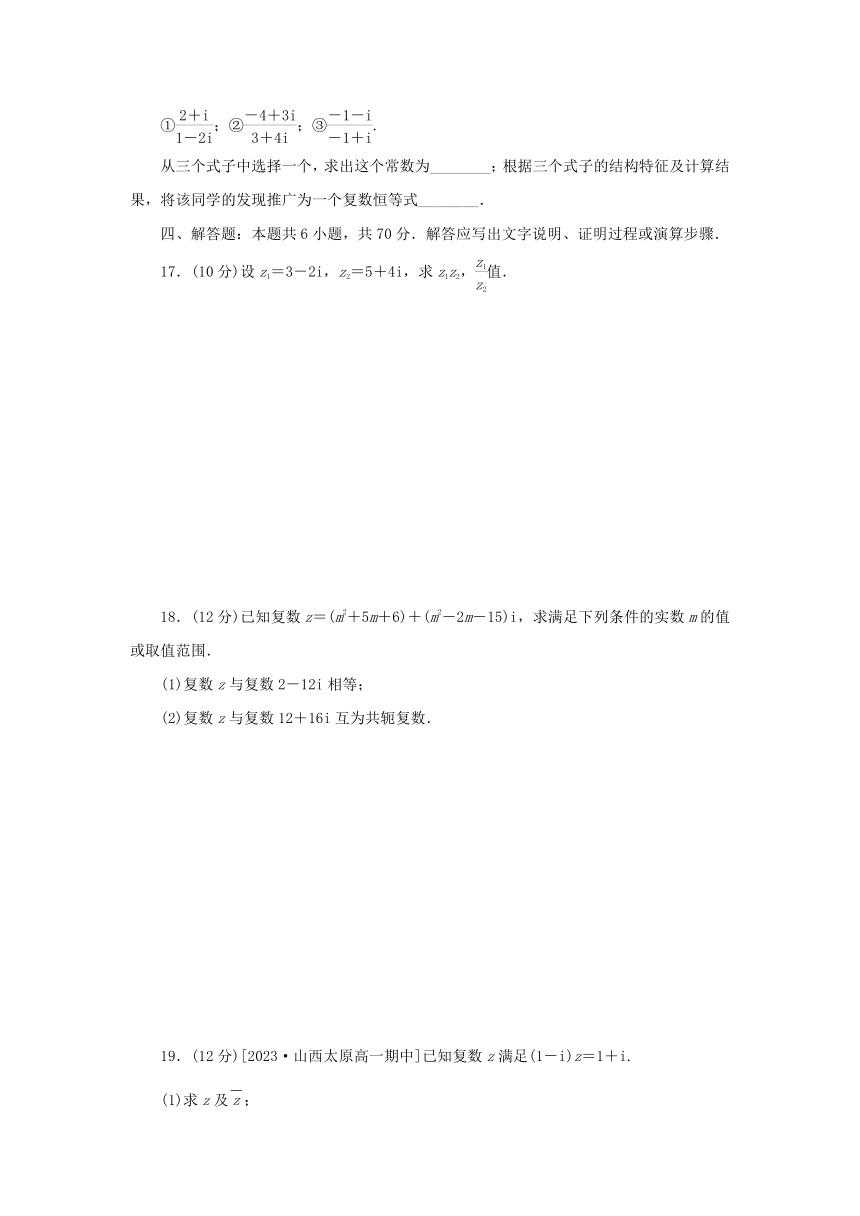 ①$\frac{2+i}{1-2i}$；②$\frac{-4+3i}{3+4i}$；③$\frac{-1-i}{-1+i}$.

从三个式子中选择一个，求出这个常数为________；根据三个式子的结构特征及计算结果，将该同学的发现推广为一个复数恒等式________.

四、解答题：本题共6小题，共70分．解答应写出文字说明、证明过程或演算步骤．

17．(10分)设$z_1=3-2i$，$z_2=5+4i$，求$z_1z_2$，$\frac{z_1}{z_2}$值．

18．(12分)已知复数$z=(m^2+5m+6)+(m^2-2m-15)i$，求满足下列条件的实数$m$的值或取值范围．

(1)复数$z$与复数$2-12i$相等；

(2)复数$z$与复数$12+16i$互为共轭复数．

19．(12分)[2023·山西太原高一期中]已知复数$z$满足$(1-i)z=1+i$.

(1)求$z$及$\overline{z}$；